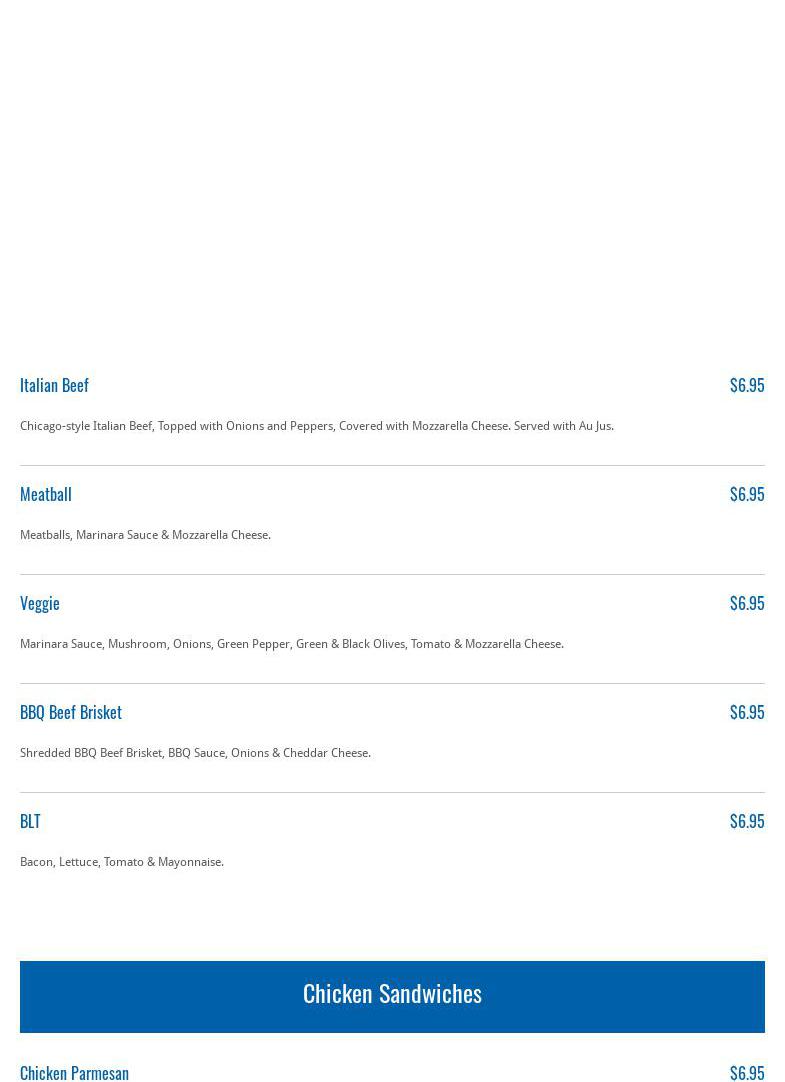 Italian Beef $6.95

Chicago-style Italian Beef, Topped with Onions and Peppers, Covered with Mozzarella Cheese. Served with Au Jus.

Meatball $6.95

Meatballs, Marinara Sauce & Mozzarella Cheese.

Veggie $6.95

Marinara Sauce, Mushroom, Onions, Green Pepper, Green & Black Olives, Tomato & Mozzarella Cheese.

BBQ Beef Brisket $6.95

Shredded BBQ Beef Brisket, BBQ Sauce, Onions & Cheddar Cheese.

BLT $6.95

Bacon, Lettuce, Tomato & Mayonnaise.

Chicken Sandwiches

Chicken Parmesan $6.95